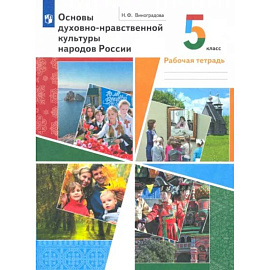 Н.Ф. Виноградова

Основы духовно-нравственной культуры народов России

5 класс

Рабочая тетрадь